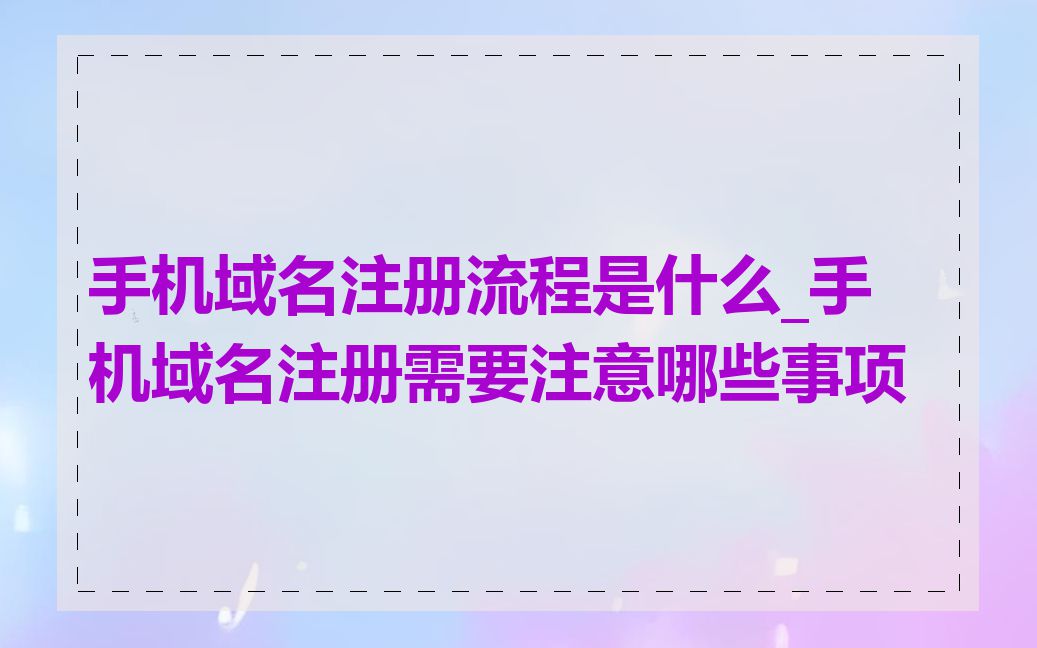 手机域名注册流程是什么_手机域名注册需要注意哪些事项